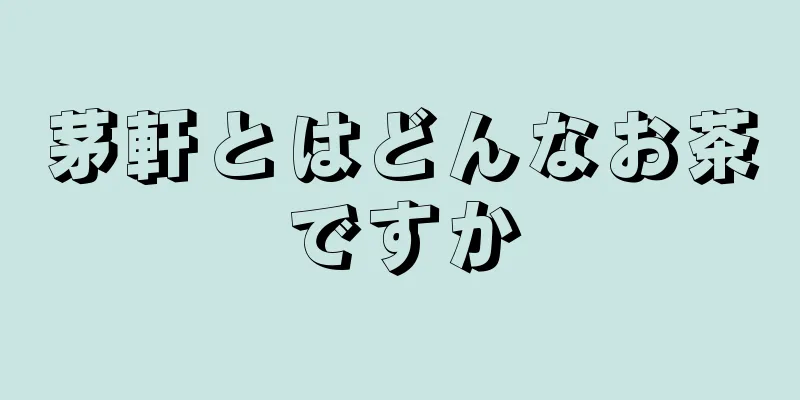 茅軒とはどんなお茶ですか